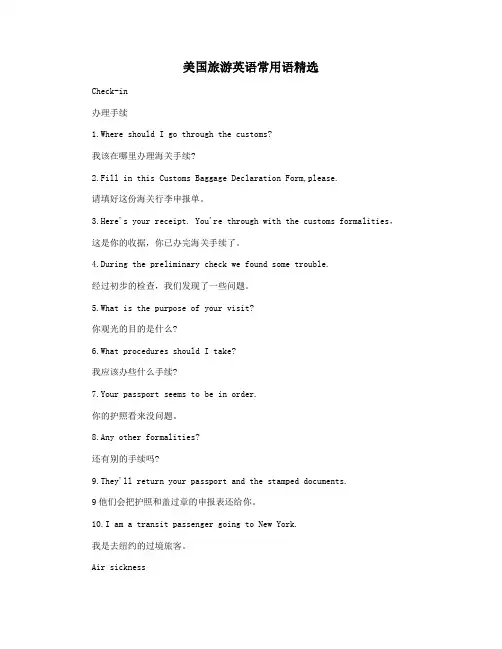 美国旅游英语常用语精选

Check-in

办理手续

1.Where should I go through the customs?

我该在哪里办理海关手续?

2.Fill in this Customs Baggage Declaration Form,please.

请填好这份海关行李申报单。

3.Here's your receipt. You're through with the customs formalities.

这是你的收据，你已办完海关手续了。

4.During the preliminary check we found some trouble.

经过初步的检查，我们发现了一些问题。

5.What is the purpose of your visit?

你观光的目的是什么?

6.What procedures should I take?

我应该办些什么手续?

7.Your passport seems to be in order.

你的护照看来没问题。

8.Any other formalities?

还有别的手续吗?

9.They'll return your passport and the stamped documents.

9他们会把护照和盖过章的申报表还给你。

10.I am a transit passenger going to New York.

我是去纽约的过境旅客。

Air sickness